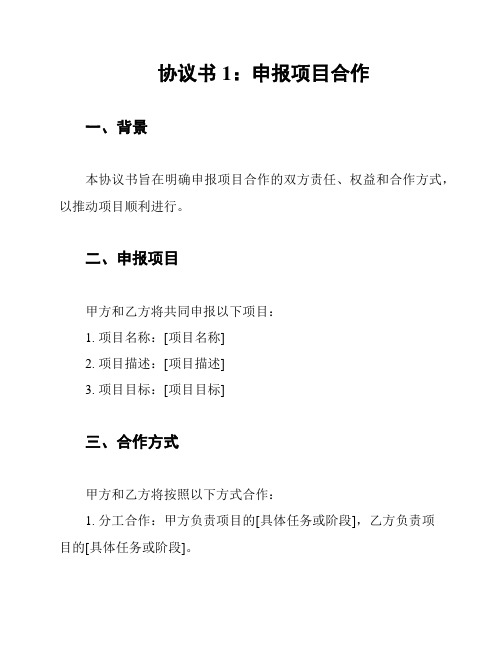 协议书 1：申报项目合作

一、背景

本协议书旨在明确申报项目合作的双方责任、权益和合作方式，以推动项目顺利进行。

二、申报项目

甲方和乙方将共同申报以下项目：

1. 项目名称：[项目名称]

2. 项目描述：[项目描述]

3. 项目目标：[项目目标]

三、合作方式

甲方和乙方将按照以下方式合作：

1. 分工合作：甲方负责项目的[具体任务或阶段]，乙方负责项目的[具体任务或阶段]。